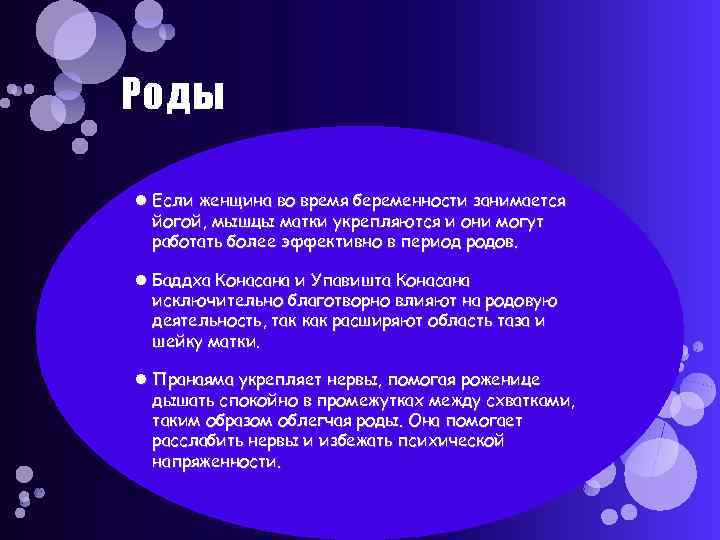 Роды

Если женщина во время беременности занимается йогой, мышцы матки укрепляются и они могут работать более эффективно в период родов.

Баддха Конасана и Упавишта Конасана исключительно благотворно влияют на родовую деятельность, так как расширяют область таза и шейку матки.

Пранаяма укрепляет нервы, помогая роженице дышать спокойно в промежутках между схватками, таким образом облегчая роды. Она помогает расслабить нервы и избежать психической напряженности.